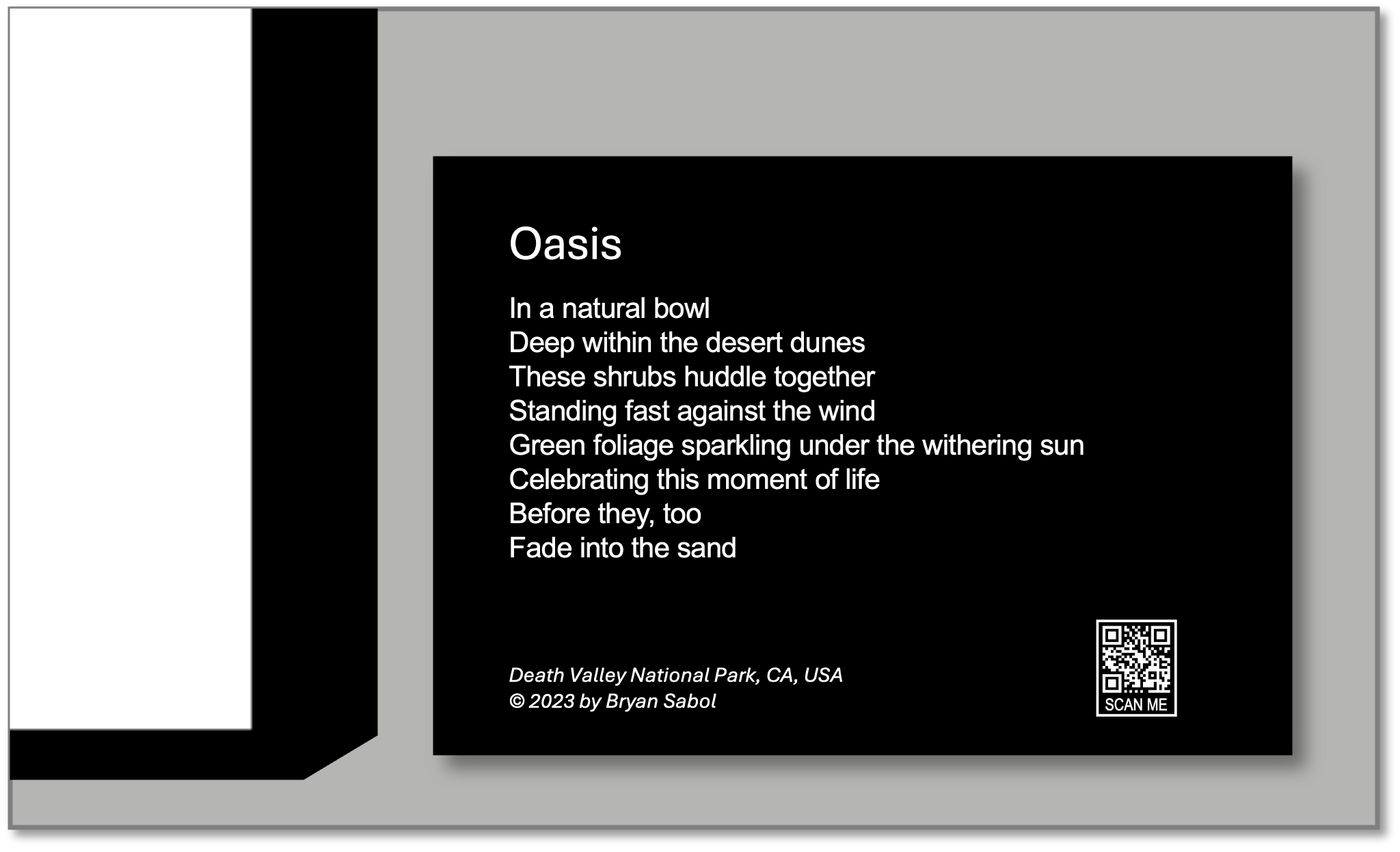 Oasis

In a natural bowl
Deep within the desert dunes
These shrubs huddle together
Standing fast against the wind
Green foliage sparkling under the withering sun
Celebrating this moment of life
Before they, too
Fade into the sand

Death Valley National Park, CA, USA
© 2023 by Bryan Sabol

SCAN ME